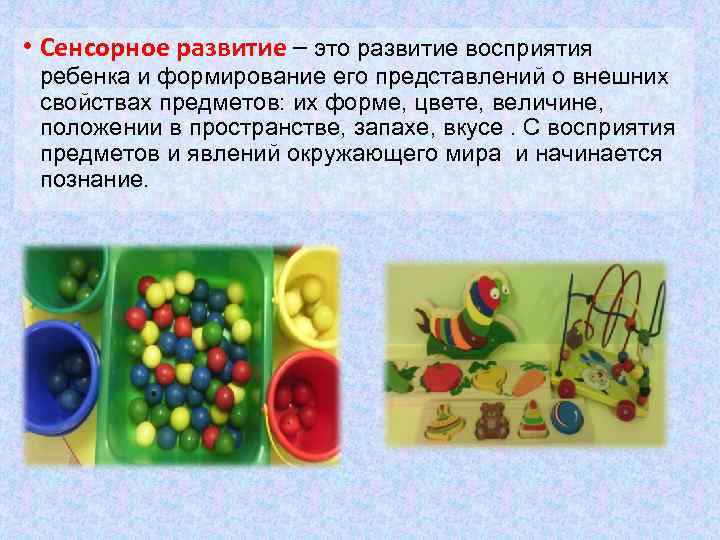 • Сенсорное развитие – это развитие восприятия ребенка и формирование его представлений о внешних свойствах предметов: их форме, цвете, величине, положении в пространстве, запахе, вкусе . С восприятия предметов и явлений окружающего мира и начинается познание.